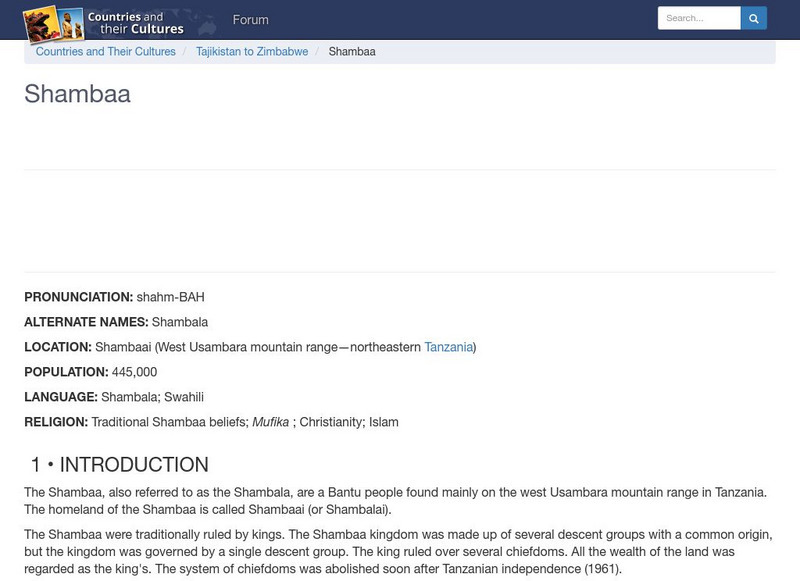 Countries and their Cultures

Forum

Search...

Countries and Their Cultures / Tajikistan to Zimbabwe / Shambaa

Shambaa

PRONUNCIATION: shahm-BAH

ALTERNATE NAMES: Shambala

LOCATION: Shambaai (West Usambara mountain range—northeastern Tanzania)

POPULATION: 445,000

LANGUAGE: Shambala; Swahili

RELIGION: Traditional Shambaa beliefs; Mufika ; Christianity; Islam

1 • INTRODUCTION

The Shambaa, also referred to as the Shambala, are a Bantu people found mainly on the west Usambara mountain range in Tanzania. The homeland of the Shambaa is called Shambaai (or Shambalai).

The Shambaa were traditionally ruled by kings. The Shambaa kingdom was made up of several descent groups with a common origin, but the kingdom was governed by a single descent group. The king ruled over several chiefdoms. All the wealth of the land was regarded as the king's. The system of chiefdoms was abolished soon after Tanzanian independence (1961).